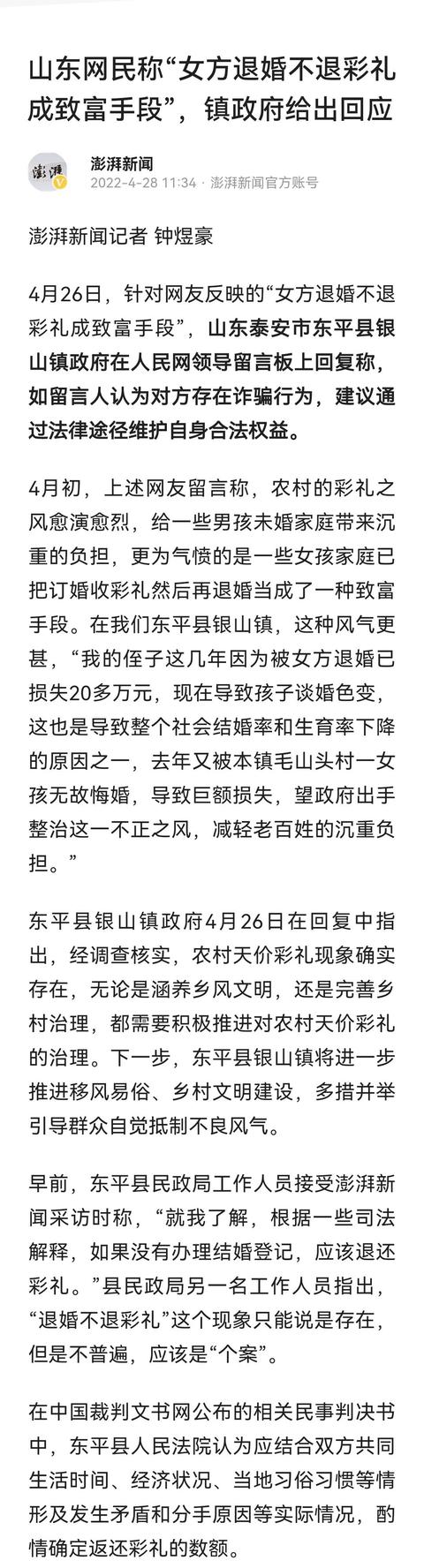 山东网民称“女方退婚不退彩礼成致富手段”，镇政府给出回应

澎湃
澎湃新闻
2022-4-28 11:34 · 澎湃新闻官方账号

澎湃新闻记者 钟煜豪

4月26日，针对网友反映的“女方退婚不退彩礼成致富手段”，山东泰安市东平县银山镇政府在人民网领导留言板上回复称，如留言人认为对方存在诈骗行为，建议通过法律途径维护自身合法权益。

4月初，上述网友留言称，农村的彩礼之风愈演愈烈，给一些男孩未婚家庭带来沉重的负担，更为气愤的是一些女孩家庭已把订婚收彩礼然后再退婚当成了一种致富手段。在我们东平县银山镇，这种风气更甚，“我的侄子这几年因为被女方退婚已损失20多万元，现在导致孩子谈婚色变，这也是导致整个社会结婚率和生育率下降的原因之一，去年又被本镇毛山头村一女孩无故悔婚，导致巨额损失，望政府出手整治这一不正之风，减轻老百姓的沉重负担。”

东平县银山镇政府4月26日在回复中指出，经调查核实，农村天价彩礼现象确实存在，无论是涵养乡风文明，还是完善乡村治理，都需要积极推进对农村天价彩礼的治理。下一步，东平县银山镇将进一步推进移风易俗、乡村文明建设，多措并举引导群众自觉抵制不良风气。

早前，东平县民政局工作人员接受澎湃新闻采访时称，“就我了解，根据一些司法解释，如果没有办理结婚登记，应该退还彩礼。”县民政局另一名工作人员指出，“退婚不退彩礼”这个现象只能说是存在，但是不普遍，应该是“个案”。

在中国裁判文书网公布的相关民事判决书中，东平县人民法院认为应结合双方共同生活时间、经济状况、当地习俗习惯等情形及发生矛盾和分手原因等实际情况，酌情确定返还彩礼的数额。